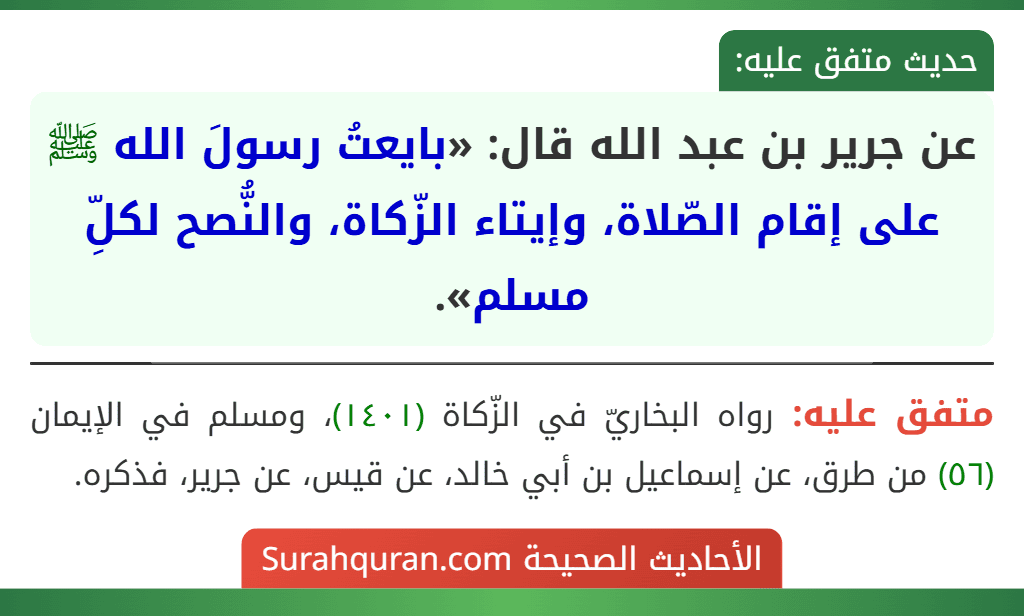 حديث متفق عليه:

عن جرير بن عبد الله قال: «بايعتُ رسولَ الله ﷺ على إقام الصّلاة، وإيتاء الزّكاة، والنُّصح لكلِّ مسلم».

متفق عليه: رواه البخاريّ في الزّكاة (١٤٠١)، ومسلم في الإيمان (٥٦) من طرق، عن إسماعيل بن أبي خالد، عن قيس، عن جرير، فذكره.

الأحاديث الصحيحة Surahquran.com